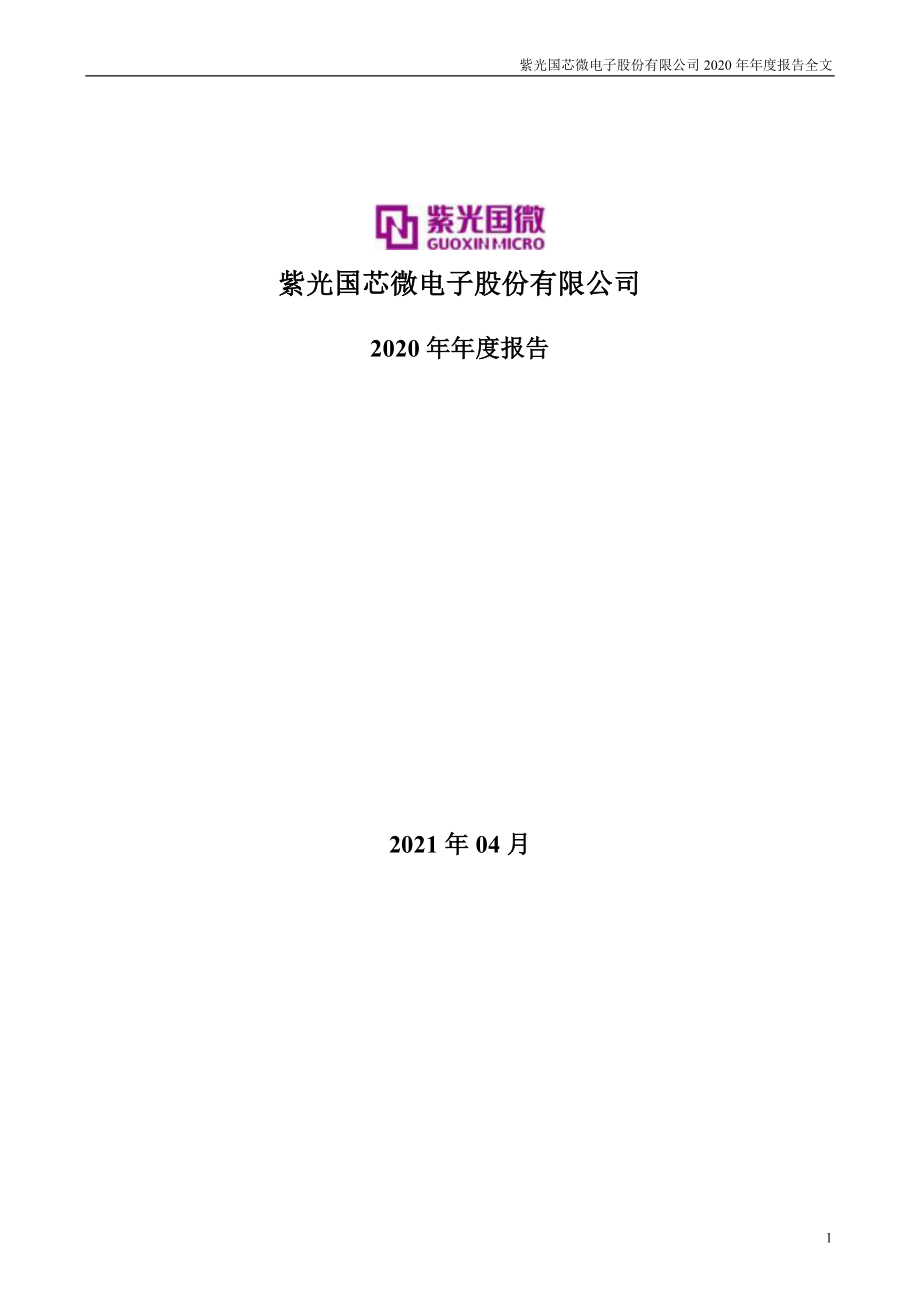 紫光国芯微电子股份有限公司 2020 年年度报告全文

紫光国微
GUOXIN MICRO

紫光国芯微电子股份有限公司

2020 年年度报告

2021 年 04 月

1